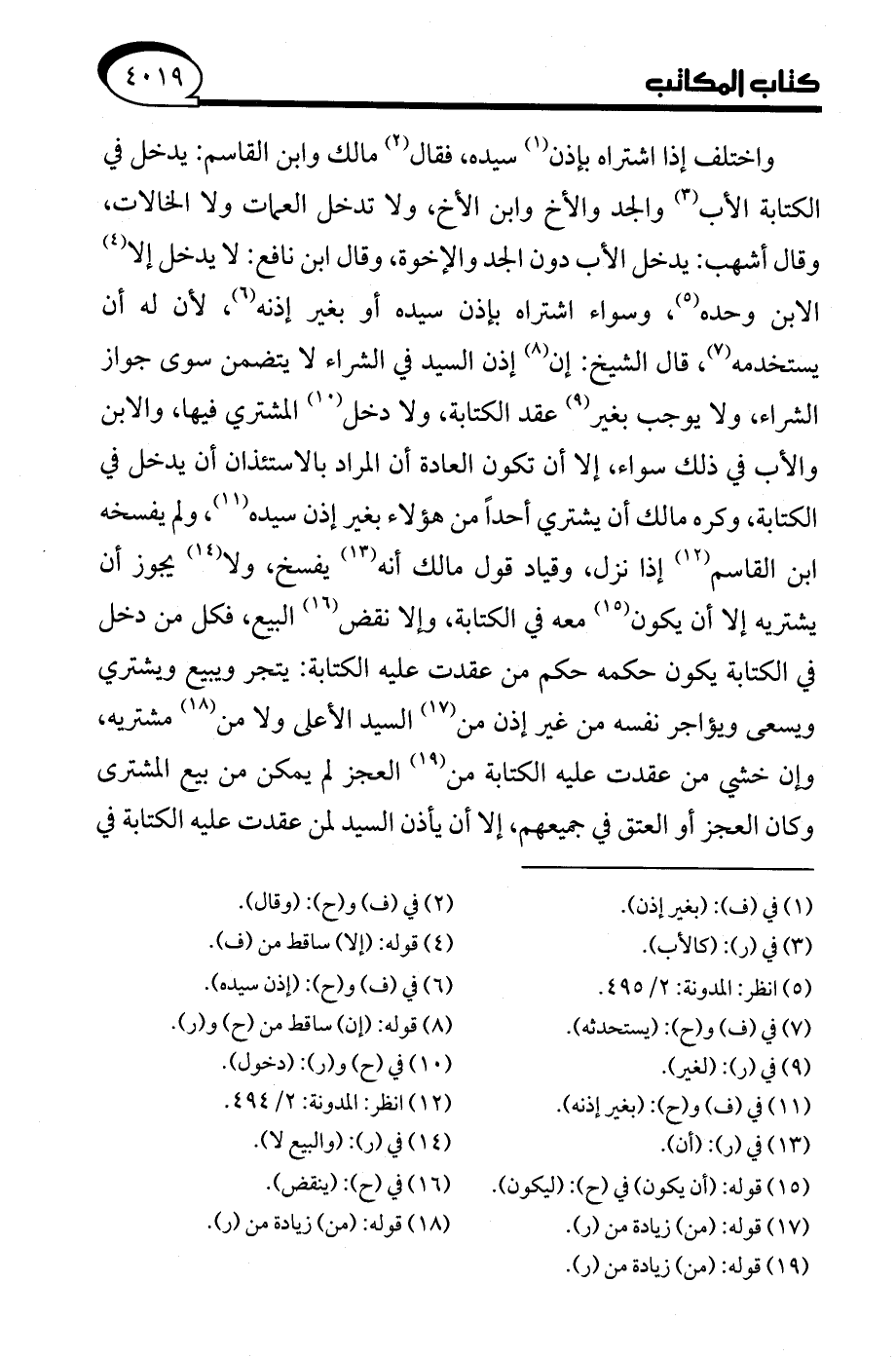 كتاب المكاتب ٤٠١٩

واختلف إذا اشتراه بإذن$^{(١)}$ سيده، فقال$^{(٢)}$ مالك وابن القاسم: يدخل في الكتابة الأب$^{(٣)}$ والجد والأخ وابن الأخ، ولا تدخل العمات ولا الخالات، وقال أشهب: يدخل الأب دون الجد والإخوة، وقال ابن نافع: لا يدخل إلا$^{(٤)}$ الابن وحده$^{(٥)}$، وسواء اشتراه بإذن سيده أو بغير إذنه$^{(٦)}$، لأن له أن يستخدمه$^{(٧)}$، قال الشيخ: إن$^{(٨)}$ إذن السيد في الشراء لا يتضمن سوى جواز الشراء، ولا يوجب بغير$^{(٩)}$ عقد الكتابة، ولا دخل$^{(١٠)}$ المشتري فيها، والابن والأب في ذلك سواء، إلا أن تكون العادة أن المراد بالاستئذان أن يدخل في الكتابة، وكره مالك أن يشتري أحداً من هؤلاء بغير إذن سيده$^{(١١)}$، ولم يفسخه ابن القاسم$^{(١٢)}$ إذا نزل، وقياد قول مالك أنه$^{(١٣)}$ يفسخ، ولا$^{(١٤)}$ يجوز أن يشتريه إلا أن يكون$^{(١٥)}$ معه في الكتابة، وإلا نقض$^{(١٦)}$ البيع، فكل من دخل في الكتابة يكون حكمه حكم من عقدت عليه الكتابة: يتجر ويبيع ويشتري ويسعى ويؤاجر نفسه من غير إذن من$^{(١٧)}$ السيد الأعلى ولا من$^{(١٨)}$ مشتريه، وإن خشي من عقدت عليه الكتابة من$^{(١٩)}$ العجز لم يمكن من بيع المشترى وكان العجز أو العتق في جميعهم، إلا أن يأذن السيد لمن عقدت عليه الكتابة في

(١) في (ف): (بغير إذن).
(٢) في (ف) و(ح): (وقال).
(٣) في (ر): (كالأب).
(٤) قوله: (إلا) ساقط من (ف).
(٥) انظر: المدونة: ٢/ ٤٩٥.
(٦) في (ف) و(ح): (إذن سيده).
(٧) في (ف) و(ح): (يستحدثه).
(٨) قوله: (إن) ساقط من (ح) و(ر).
(٩) في (ر): (لغير).
(١٠) في (ح) و(ر): (دخول).
(١١) في (ف) و(ح): (بغير إذنه).
(١٢) انظر: المدونة: ٢/ ٤٩٤.
(١٣) في (ر): (أن).
(١٤) في (ر): (والبيع لا).
(١٥) قوله: (أن يكون) في (ح): (ليكون).
(١٦) في (ح): (ينقض).
(١٧) قوله: (من) زيادة من (ر).
(١٨) قوله: (من) زيادة من (ر).
(١٩) قوله: (من) زيادة من (ر).